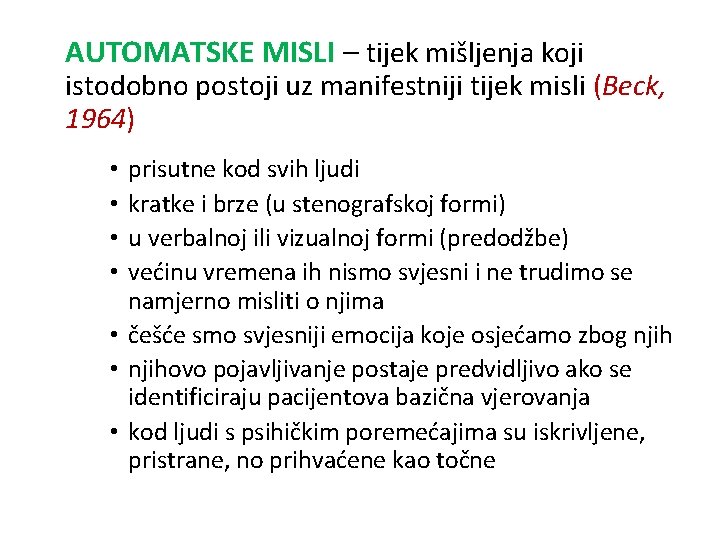 AUTOMATSKE MISLI – tijek mišljenja koji istodobno postoji uz manifestniji tijek misli (Beck, 1964)

• prisutne kod svih ljudi
• kratke i brze (u stenografskoj formi)
• u verbalnoj ili vizualnoj formi (predodžbe)
• većinu vremena ih nismo svjesni i ne trudimo se namjerno misliti o njima
• češće smo svjesniji emocija koje osjećamo zbog njih
• njihovo pojavljivanje postaje predvidljivo ako se identificiraju pacijentova bazična vjerovanja
• kod ljudi s psihičkim poremećajima su iskrivljene, pristrane, no prihvaćene kao točne